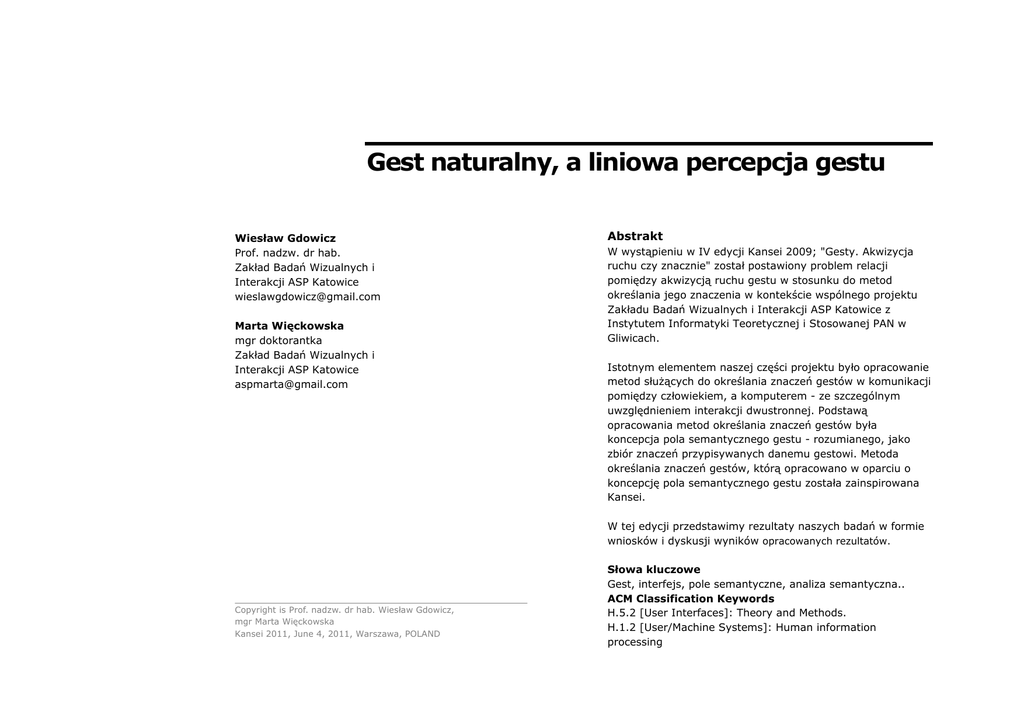 Gest naturalny, a liniowa percepcja gestu

Wiesław Gdowicz
Prof. nadzw. dr hab.
Zakład Badań Wizualnych i Interakcji ASP Katowice
wieslawgdowicz@gmail.com

Marta Więckowska
mgr doktorantka
Zakład Badań Wizualnych i Interakcji ASP Katowice
aspmarta@gmail.com

Copyright is Prof. nadzw. dr hab. Wiesław Gdowicz, mgr Marta Więckowska
Kansei 2011, June 4, 2011, Warszawa, POLAND

Abstrakt
W wystąpieniu w IV edycji Kansei 2009; "Gesty. Akwizycja ruchu czy znacznie" został postawiony problem relacji pomiędzy akwizycją ruchu gestu w stosunku do metod określania jego znaczenia w kontekście wspólnego projektu Zakładu Badań Wizualnych i Interakcji ASP Katowice z Instytutem Informatyki Teoretycznej i Stosowanej PAN w Gliwicach.

Istotnym elementem naszej części projektu było opracowanie metod służących do określania znaczeń gestów w komunikacji pomiędzy człowiekiem, a komputerem - ze szczególnym uwzględnieniem interakcji dwustronnej. Podstawą opracowania metod określania znaczeń gestów była koncepcja pola semantycznego gestu - rozumianego, jako zbiór znaczeń przypisywanych danemu gestowi. Metoda określania znaczeń gestów, którą opracowano w oparciu o koncepcję pola semantycznego gestu została zainspirowana Kansei.

W tej edycji przedstawimy rezultaty naszych badań w formie wniosków i dyskusji wyników opracowanych rezultatów.

Słowa kluczowe
Gest, interfejs, pole semantyczne, analiza semantyczna..
ACM Classification Keywords
H.5.2 [User Interfaces]: Theory and Methods.
H.1.2 [User/Machine Systems]: Human information processing